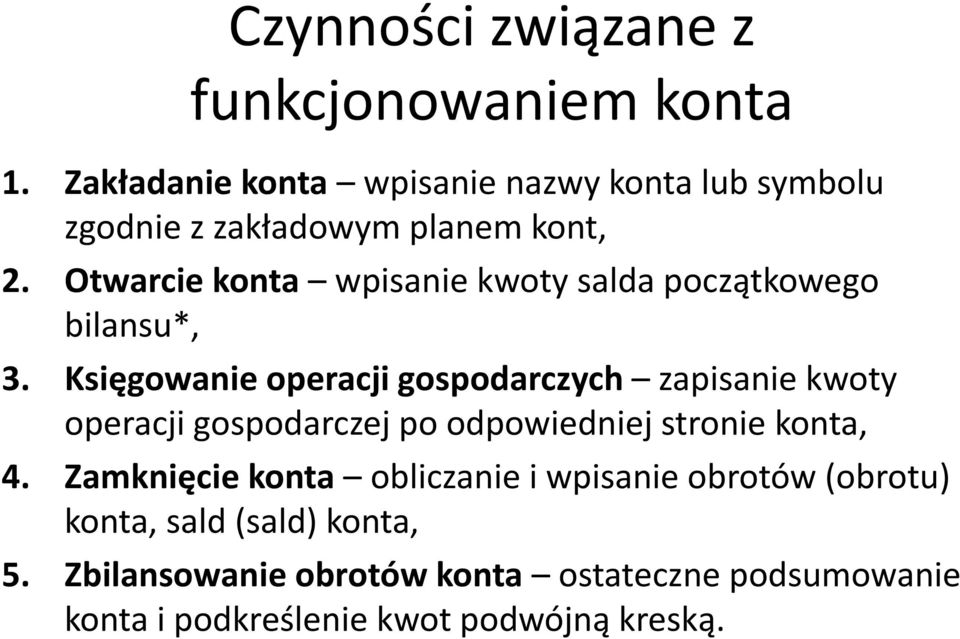 Czynności związane z funkcjonowaniem konta

1. Zakładanie konta – wpisanie nazwy konta lub symbolu zgodnie z zakładowym planem kont,

2. Otwarcie konta – wpisanie kwoty salda początkowego bilansu*,

3. Księgowanie operacji gospodarczych – zapisanie kwoty operacji gospodarczej po odpowiedniej stronie konta,

4. Zamknięcie konta – obliczanie i wpisanie obrotów (obrotu) konta, sald (sald) konta,

5. Zbilansowanie obrotów konta – ostateczne podsumowanie konta i podkreślenie kwot podwójną kreską.